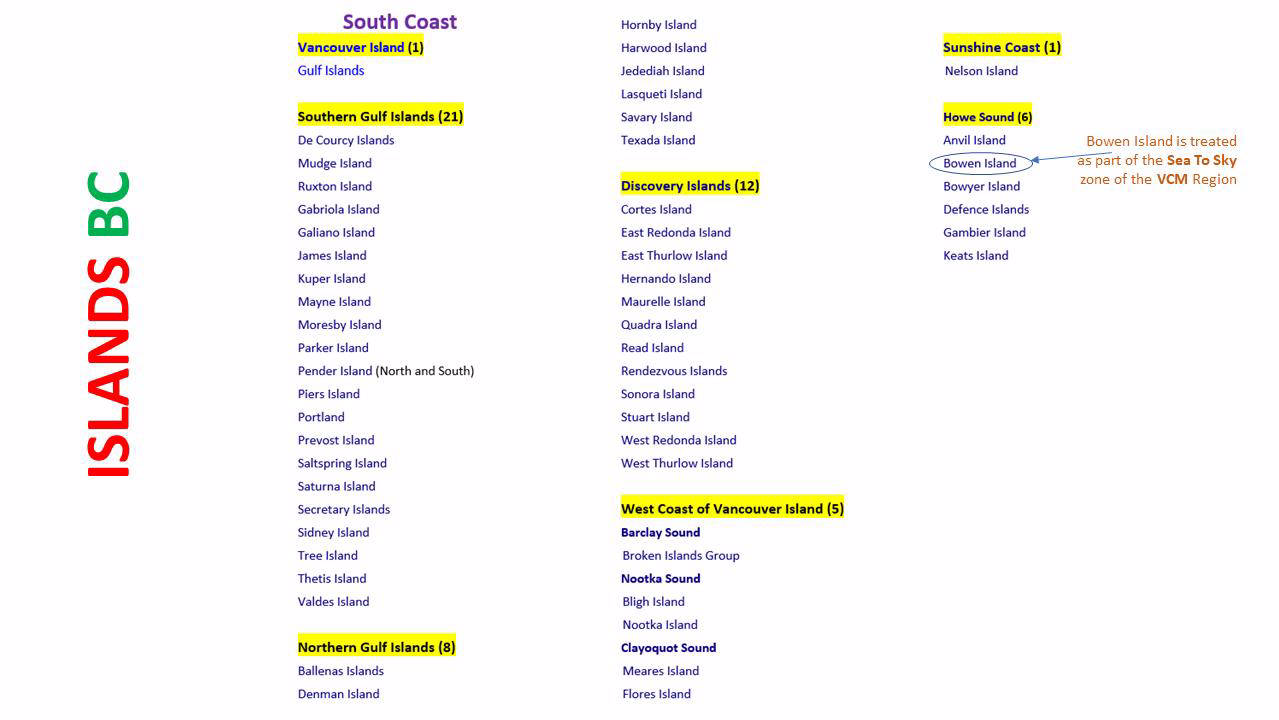 ISLANDS BC

South Coast

Vancouver Island (1)
Gulf Islands

Southern Gulf Islands (21)
De Courcy Islands
Mudge Island
Ruxton Island
Gabriola Island
Galiano Island
James Island
Kuper Island
Mayne Island
Moresby Island
Parker Island
Pender Island (North and South)
Piers Island
Portland
Prevost Island
Saltspring Island
Saturna Island
Secretary Islands
Sidney Island
Tree Island
Thetis Island
Valdes Island

Northern Gulf Islands (8)
Ballenas Islands
Denman Island
Hornby Island
Harwood Island
Jedediah Island
Lasqueti Island
Savary Island
Texada Island

Discovery Islands (12)
Cortes Island
East Redonda Island
East Thurlow Island
Hernando Island
Maurelle Island
Quadra Island
Read Island
Rendezvous Islands
Sonora Island
Stuart Island
West Redonda Island
West Thurlow Island

West Coast of Vancouver Island (5)
Barclay Sound
Broken Islands Group
Nootka Sound
Bligh Island
Nootka Island
Clayoquot Sound
Meares Island
Flores Island

Sunshine Coast (1)
Nelson Island

Howe Sound (6)
Anvil Island
Bowen Island
Bowyer Island
Defence Islands
Gambier Island
Keats Island

Bowen Island is treated as part of the Sea To Sky zone of the VCM Region